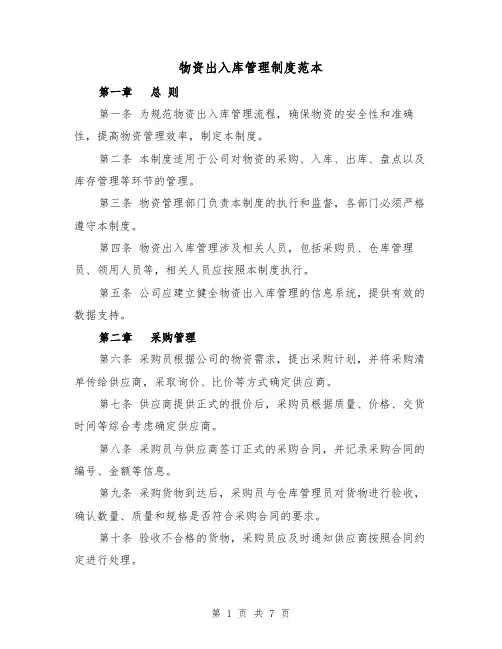 物资出入库管理制度范本

第一章　总 则

第一条 为规范物资出入库管理流程，确保物资的安全性和准确性，提高物资管理效率，制定本制度。

第二条 本制度适用于公司对物资的采购、入库、出库、盘点以及库存管理等环节的管理。

第三条 物资管理部门负责本制度的执行和监督，各部门必须严格遵守本制度。

第四条 物资出入库管理涉及相关人员，包括采购员、仓库管理员、领用人员等，相关人员应按照本制度执行。

第五条 公司应建立健全物资出入库管理的信息系统，提供有效的数据支持。

第二章　采购管理

第六条 采购员根据公司的物资需求，提出采购计划，并将采购清单传给供应商，采取询价、比价等方式确定供应商。

第七条 供应商提供正式的报价后，采购员根据质量、价格、交货时间等综合考虑确定供应商。

第八条 采购员与供应商签订正式的采购合同，并记录采购合同的编号、金额等信息。

第九条 采购货物到达后，采购员与仓库管理员对货物进行验收，确认数量、质量和规格是否符合采购合同的要求。

第十条 验收不合格的货物，采购员应及时通知供应商按照合同约定进行处理。

第 1 页 共 7 页